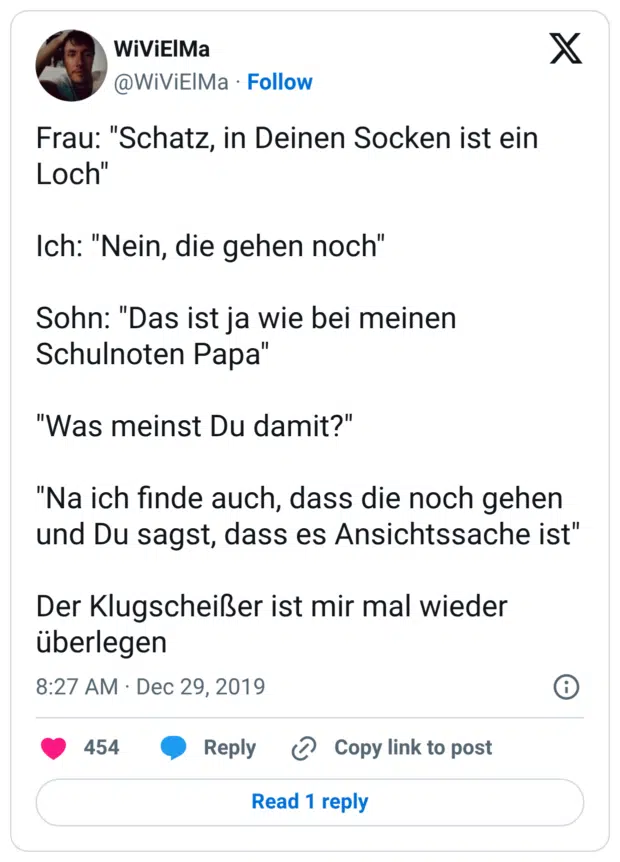 WiViElMa
@WiViElMa · Follow

Frau: "Schatz, in Deinen Socken ist ein Loch"

Ich: "Nein, die gehen noch"

Sohn: "Das ist ja wie bei meinen Schulnoten Papa"

"Was meinst Du damit?"

"Na ich finde auch, dass die noch gehen und Du sagst, dass es Ansichtssache ist"

Der Klugscheißer ist mir mal wieder überlegen

8:27 AM · Dec 29, 2019

454 Reply Copy link to post

Read 1 reply